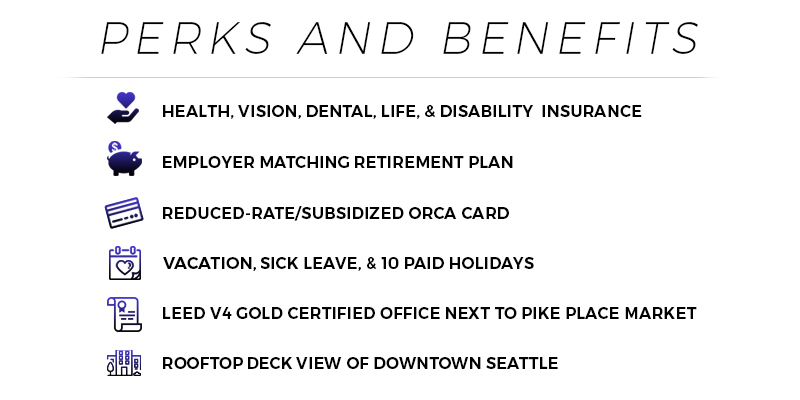 PERKS AND BENEFITS

HEALTH, VISION, DENTAL, LIFE, & DISABILITY INSURANCE

EMPLOYER MATCHING RETIREMENT PLAN

REDUCED-RATE/SUBSIDIZED ORCA CARD

VACATION, SICK LEAVE, & 10 PAID HOLIDAYS

LEED V4 GOLD CERTIFIED OFFICE NEXT TO PIKE PLACE MARKET

ROOFTOP DECK VIEW OF DOWNTOWN SEATTLE